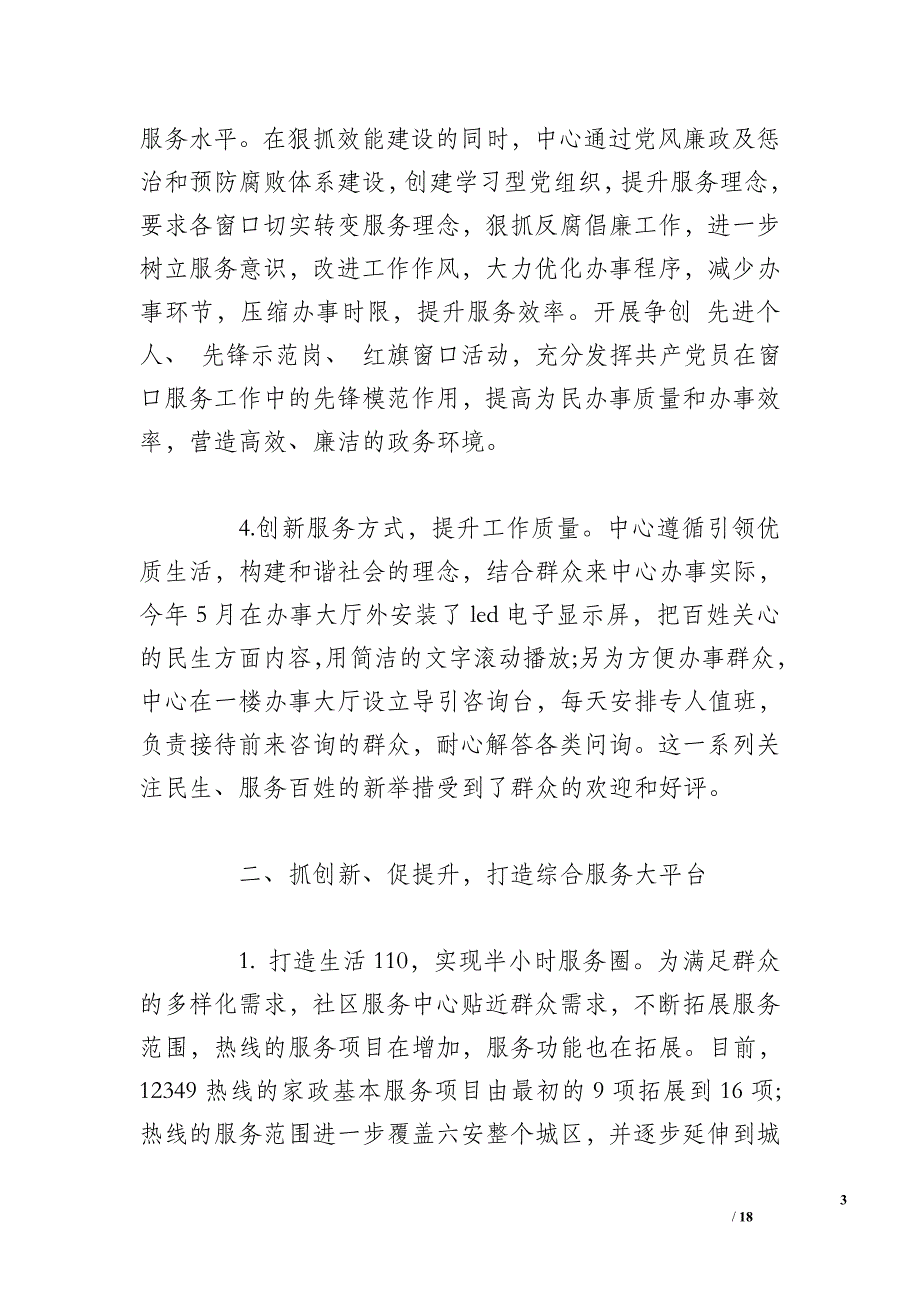 服务水平。在狠抓效能建设的同时，中心通过党风廉政及惩治和预防腐败体系建设，创建学习型党组织，提升服务理念，要求各窗口切实转变服务理念，狠抓反腐倡廉工作，进一步树立服务意识，改进工作作风，大力优化办事程序，减少办事环节，压缩办事时限，提升服务效率。开展争创 先进个人、 先锋示范岗、 红旗窗口活动，充分发挥共产党员在窗口服务工作中的先锋模范作用，提高为民办事质量和办事效率，营造高效、廉洁的政务环境。

4.创新服务方式，提升工作质量。中心遵循引领优质生活，构建和谐社会的理念，结合群众来中心办事实际，今年 5 月在办事大厅外安装了 led 电子显示屏，把百姓关心的民生方面内容,用简洁的文字滚动播放;另为方便办事群众，中心在一楼办事大厅设立导引咨询台，每天安排专人值班，负责接待前来咨询的群众，耐心解答各类问询。这一系列关注民生、服务百姓的新举措受到了群众的欢迎和好评。

二、抓创新、促提升，打造综合服务大平台

1. 打造生活 110，实现半小时服务圈。为满足群众的多样化需求，社区服务中心贴近群众需求，不断拓展服务范围，热线的服务项目在增加，服务功能也在拓展。目前，12349 热线的家政基本服务项目由最初的 9 项拓展到 16 项;热线的服务范围进一步覆盖六安整个城区，并逐步延伸到城

3

/ 18